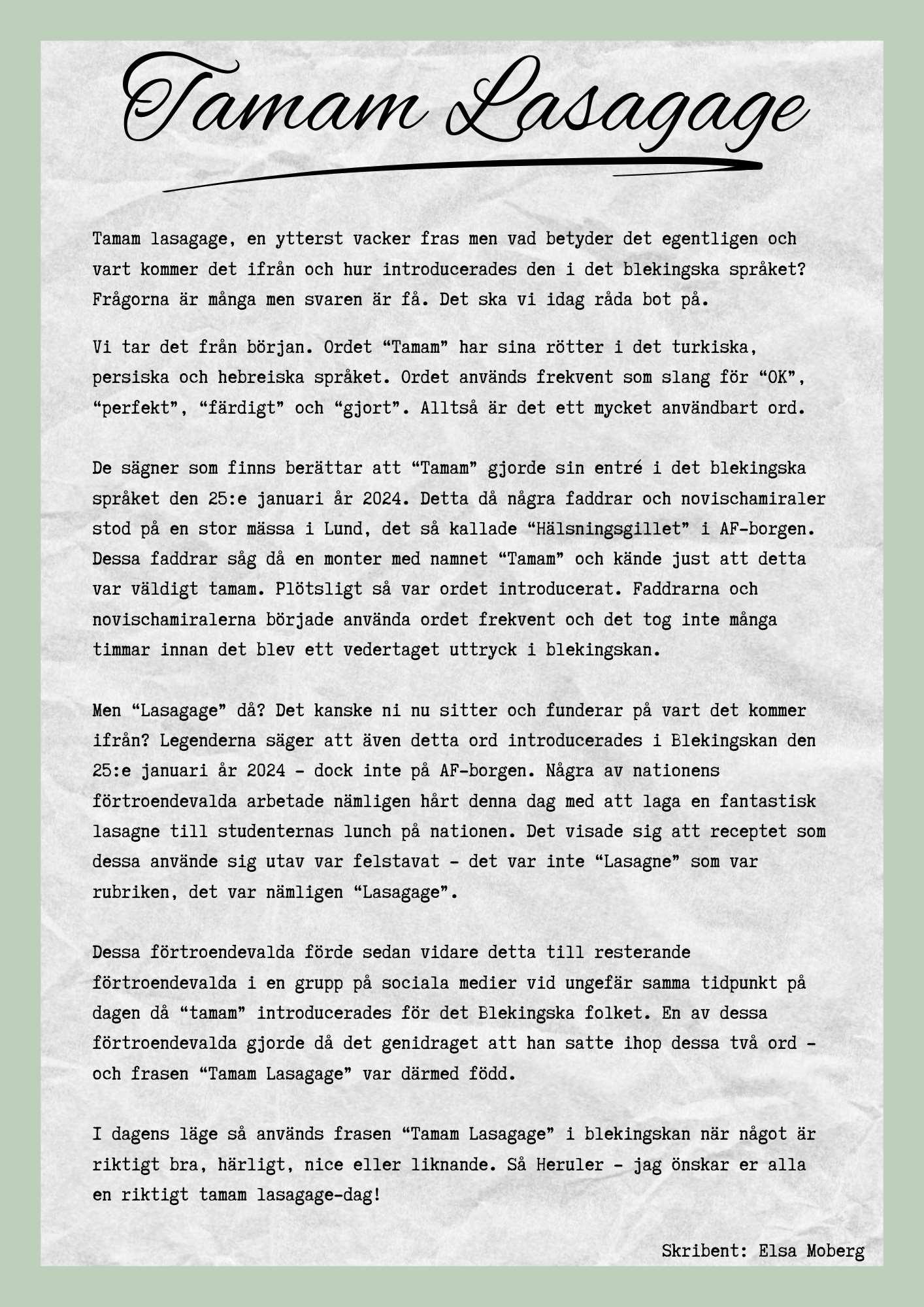 Tamam Lasagage

Tamam lasagage, en ytterst vacker fras men vad betyder det egentligen och vart kommer det ifrån och hur introducerades den i det blekingska språket? Frågorna är många men svaren är få. Det ska vi idag råda bot på.

Vi tar det från början. Ordet “Tamam” har sina rötter i det turkiska, persiska och hebreiska språket. Ordet används frekvent som slang för “OK”, “perfekt”, “färdigt” och “gjort”. Alltså är det ett mycket användbart ord.

De sägner som finns berättar att “Tamam” gjorde sin entré i det blekingska språket den 25:e januari år 2024. Detta då några faddrar och novischamiraler stod på en stor mässa i Lund, det så kallade “Hälsningsgillet” i AF-borgen. Dessa faddrar såg då en monter med namnet “Tamam” och kände just att detta var väldigt tamam. Plötsligt så var ordet introducerat. Faddrarna och novischamiralerna började använda ordet frekvent och det tog inte många timmar innan det blev ett vedertaget uttryck i blekingskan.

Men “Lasagage” då? Det kanske ni nu sitter och funderar på vart det kommer ifrån? Legenderna säger att även detta ord introducerades i Blekingskan den 25:e januari år 2024 - dock inte på AF-borgen. Några av nationens förtroendevalda arbetade nämligen hårt denna dag med att laga en fantastisk lasagne till studenternas lunch på nationen. Det visade sig att receptet som dessa använde sig utav var felstavat - det var inte “Lasagne” som var rubriken, det var nämligen “Lasagage”.

Dessa förtroendevalda förde sedan vidare detta till resterande förtroendevalda i en grupp på sociala medier vid ungefär samma tidpunkt på dagen då “tamam” introducerades för det Blekingska folket. En av dessa förtroendevalda gjorde då det genidraget att han satte ihop dessa två ord - och frasen “Tamam Lasagage” var därmed född.

I dagens läge så används frasen “Tamam Lasagage” i blekingskan när något är riktigt bra, härligt, nice eller liknande. Så Heruler - jag önskar er alla en riktigt tamam lasagage-dag!

Skribent: Elsa Moberg